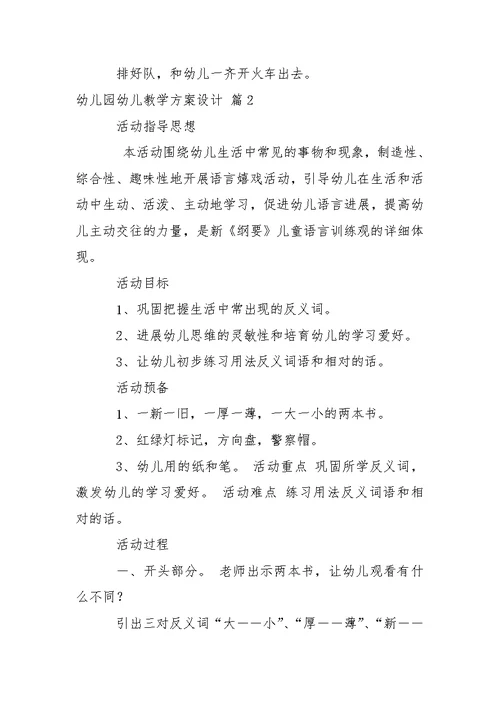 排好队，和幼儿一齐开火车出去。

幼儿园幼儿教学方案设计 篇2

活动指导思想

本活动围绕幼儿生活中常见的事物和现象，制造性、综合性、趣味性地开展语言嬉戏活动，引导幼儿在生活和活动中生动、活泼、主动地学习，促进幼儿语言进展，提高幼儿主动交往的力量，是新《纲要》儿童语言训练观的详细体现。

活动目标

1、巩固把握生活中常出现的反义词。

2、进展幼儿思维的灵敏性和培育幼儿的学习爱好。

3、让幼儿初步练习用法反义词语和相对的话。

活动预备

1、一新一旧，一厚一薄，一大一小的两本书。

2、红绿灯标记，方向盘，警察帽。

3、幼儿用的纸和笔。 活动重点 巩固所学反义词，激发幼儿的学习爱好。 活动难点 练习用法反义词语和相对的话。

活动过程

一、开头部分。 老师出示两本书，让幼儿观看有什么不同？

引出三对反义词“大——小”、“厚——薄”、“新——